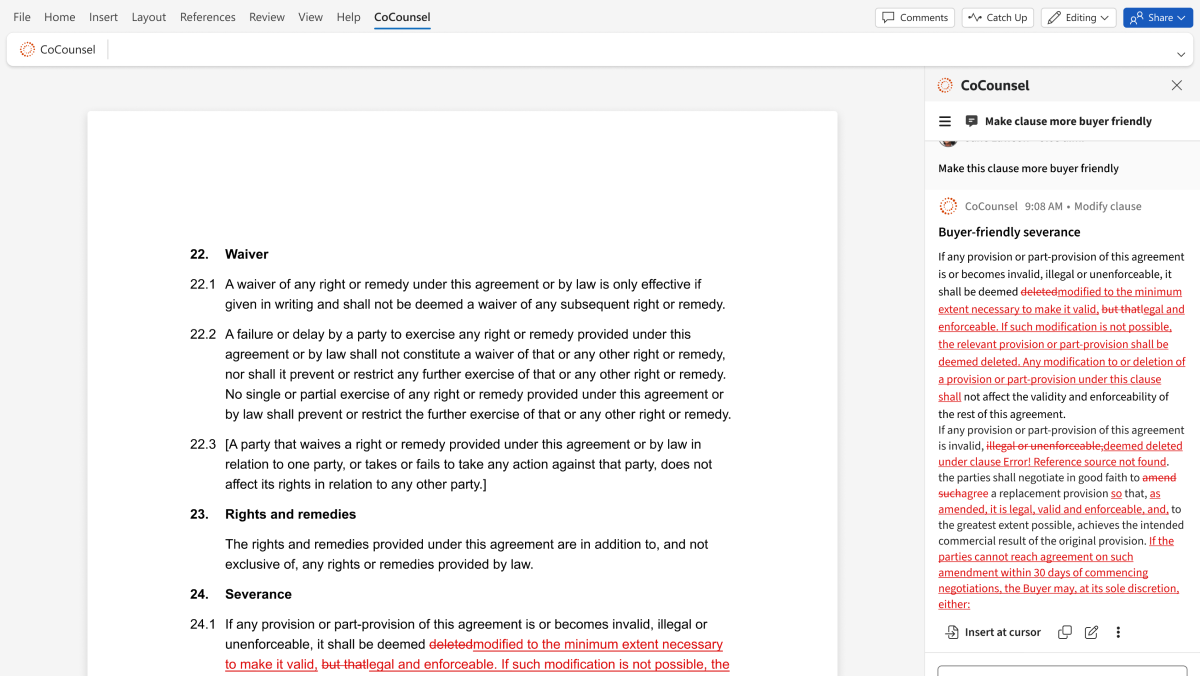 File Home Insert Layout References Review View Help CoCounsel

Comments Catch Up Editing Share

CoCounsel

22. Waiver

22.1 A waiver of any right or remedy under this agreement or by law is only effective if given in writing and shall not be deemed a waiver of any subsequent right or remedy.

22.2 A failure or delay by a party to exercise any right or remedy provided under this agreement or by law shall not constitute a waiver of that or any other right or remedy, nor shall it prevent or restrict any further exercise of that or any other right or remedy. No single or partial exercise of any right or remedy provided under this agreement or by law shall prevent or restrict the further exercise of that or any other right or remedy.

22.3 [A party that waives a right or remedy provided under this agreement or by law in relation to one party, or takes or fails to take any action against that party, does not affect its rights in relation to any other party.]

23. Rights and remedies

The rights and remedies provided under this agreement are in addition to, and not exclusive of, any rights or remedies provided by law.

24. Severance

24.1 If any provision or part-provision of this agreement is or becomes invalid, illegal or unenforceable, it shall be deemed deletedmodified to the minimum extent necessary to make it valid, but thatlegal and enforceable. If such modification is not possible, the

CoCounsel

Make clause more buyer friendly

Make this clause more buyer friendly

CoCounsel 9:08 AM • Modify clause

Buyer-friendly severance

If any provision or part-provision of this agreement is or becomes invalid, illegal or unenforceable, it shall be deemed deletedmodified to the minimum extent necessary to make it valid, but thatlegal and enforceable. If such modification is not possible, the relevant provision or part-provision shall be deemed deleted. Any modification to or deletion of a provision or part-provision under this clause shall not affect the validity and enforceability of the rest of this agreement.
If any provision or part-provision of this agreement is invalid, illegal or unenforceable,deemed deleted under clause Error! Reference source not found. the parties shall negotiate in good faith to amend suchagree a replacement provision so that, as amended, it is legal, valid and enforceable, and, to the greatest extent possible, achieves the intended commercial result of the original provision. If the parties cannot reach agreement on such amendment within 30 days of commencing negotiations, the Buyer may, at its sole discretion, either:

Insert at cursor